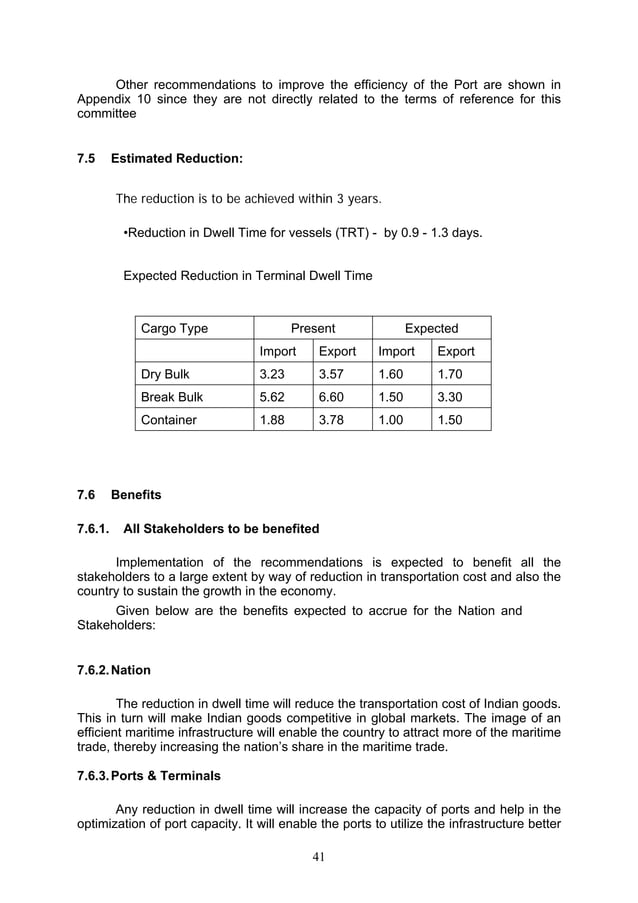 Other recommendations to improve the efficiency of the Port are shown in Appendix 10 since they are not directly related to the terms of reference for this committee

7.5 Estimated Reduction:

The reduction is to be achieved within 3 years.

•Reduction in Dwell Time for vessels (TRT) - by 0.9 - 1.3 days.

Expected Reduction in Terminal Dwell Time

| Cargo Type | Present | | Expected | |
|---|---|---|---|---|
| | Import | Export | Import | Export |
| Dry Bulk | 3.23 | 3.57 | 1.60 | 1.70 |
| Break Bulk | 5.62 | 6.60 | 1.50 | 3.30 |
| Container | 1.88 | 3.78 | 1.00 | 1.50 |

7.6 Benefits

7.6.1. All Stakeholders to be benefited

Implementation of the recommendations is expected to benefit all the stakeholders to a large extent by way of reduction in transportation cost and also the country to sustain the growth in the economy.

Given below are the benefits expected to accrue for the Nation and Stakeholders:

7.6.2. Nation

The reduction in dwell time will reduce the transportation cost of Indian goods. This in turn will make Indian goods competitive in global markets. The image of an efficient maritime infrastructure will enable the country to attract more of the maritime trade, thereby increasing the nation's share in the maritime trade.

7.6.3. Ports & Terminals

Any reduction in dwell time will increase the capacity of ports and help in the optimization of port capacity. It will enable the ports to utilize the infrastructure better

41